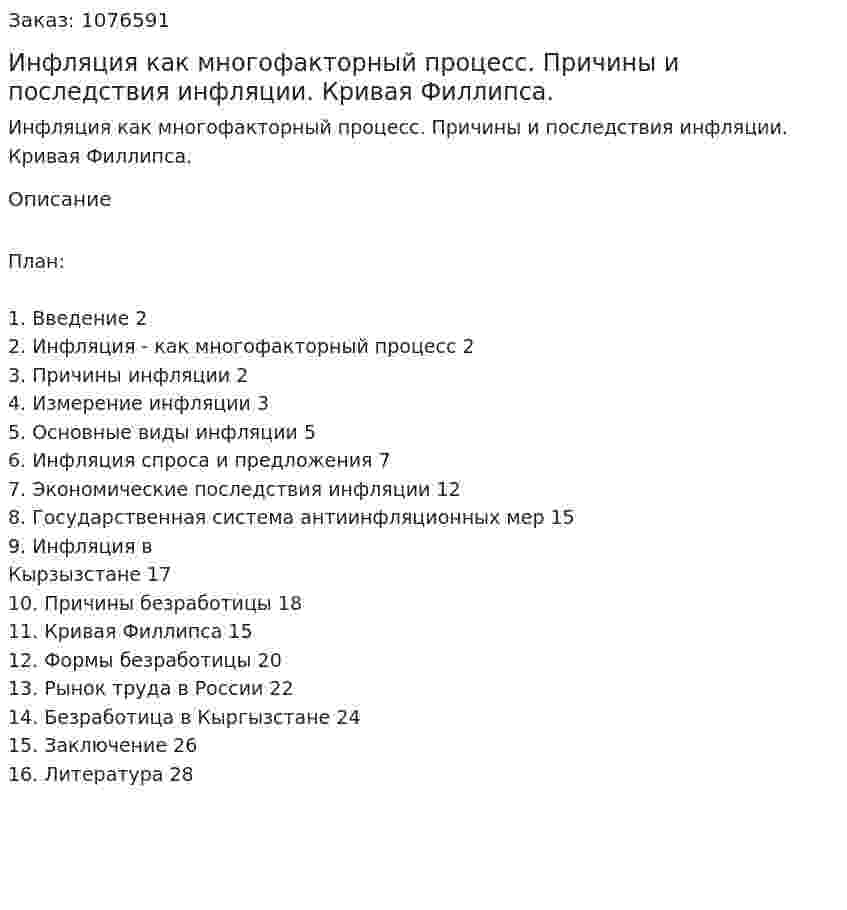 Заказ: 1076591

Инфляция как многофакторный процесс. Причины и последствия инфляции. Кривая Филлипса.

Инфляция как многофакторный процесс. Причины и последствия инфляции. Кривая Филлипса.

Описание

План:

1. Введение 2
2. Инфляция - как многофакторный процесс 2
3. Причины инфляции 2
4. Измерение инфляции 3
5. Основные виды инфляции 5
6. Инфляция спроса и предложения 7
7. Экономические последствия инфляции 12
8. Государственная система антиинфляционных мер 15
9. Инфляция в
Кырзызстане 17
10. Причины безработицы 18
11. Кривая Филлипса 15
12. Формы безработицы 20
13. Рынок труда в России 22
14. Безработица в Кыргызстане 24
15. Заключение 26
16. Литература 28